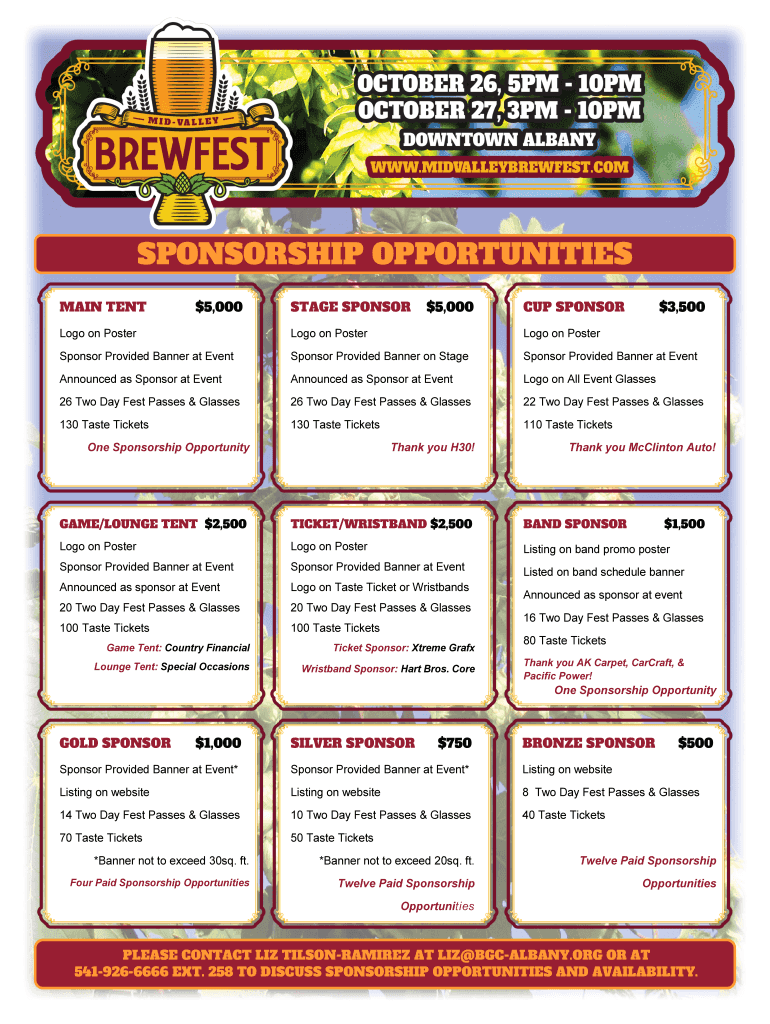 MID-VALLEY
BREWFEST

OCTOBER 26, 5PM - 10PM
OCTOBER 27, 3PM - 10PM
DOWNTOWN ALBANY
WWW.MIDVALLEYBREWFEST.COM

SPONSORSHIP OPPORTUNITIES

MAIN TENT $5,000
Logo on Poster
Sponsor Provided Banner at Event
Announced as Sponsor at Event
26 Two Day Fest Passes & Glasses
130 Taste Tickets
One Sponsorship Opportunity

STAGE SPONSOR $5,000
Logo on Poster
Sponsor Provided Banner on Stage
Announced as Sponsor at Event
26 Two Day Fest Passes & Glasses
130 Taste Tickets
Thank you H30!

CUP SPONSOR $3,500
Logo on Poster
Sponsor Provided Banner at Event
Logo on All Event Glasses
22 Two Day Fest Passes & Glasses
110 Taste Tickets
Thank you McClinton Auto!

GAME/LOUNGE TENT $2,500
Logo on Poster
Sponsor Provided Banner at Event
Announced as sponsor at Event
20 Two Day Fest Passes & Glasses
100 Taste Tickets
Game Tent: Country Financial
Lounge Tent: Special Occasions

TICKET/WRISTBAND $2,500
Logo on Poster
Sponsor Provided Banner at Event
Logo on Taste Ticket or Wristbands
20 Two Day Fest Passes & Glasses
100 Taste Tickets
Ticket Sponsor: Xtreme Grafx
Wristband Sponsor: Hart Bros. Core

BAND SPONSOR $1,500
Listing on band promo poster
Listed on band schedule banner
Announced as sponsor at event
16 Two Day Fest Passes & Glasses
80 Taste Tickets
Thank you AK Carpet, CarCraft, & Pacific Power!
One Sponsorship Opportunity

GOLD SPONSOR $1,000
Sponsor Provided Banner at Event*
Listing on website
14 Two Day Fest Passes & Glasses
70 Taste Tickets
*Banner not to exceed 30sq. ft.
Four Paid Sponsorship Opportunities

SILVER SPONSOR $750
Sponsor Provided Banner at Event*
Listing on website
10 Two Day Fest Passes & Glasses
50 Taste Tickets
*Banner not to exceed 20sq. ft.
Twelve Paid Sponsorship Opportunities

BRONZE SPONSOR $500
Listing on website
8 Two Day Fest Passes & Glasses
40 Taste Tickets
Twelve Paid Sponsorship Opportunities

PLEASE CONTACT LIZ TILSON-RAMIREZ AT LIZ@BGC-ALBANY.ORG OR AT 541-926-6666 EXT. 258 TO DISCUSS SPONSORSHIP OPPORTUNITIES AND AVAILABILITY.